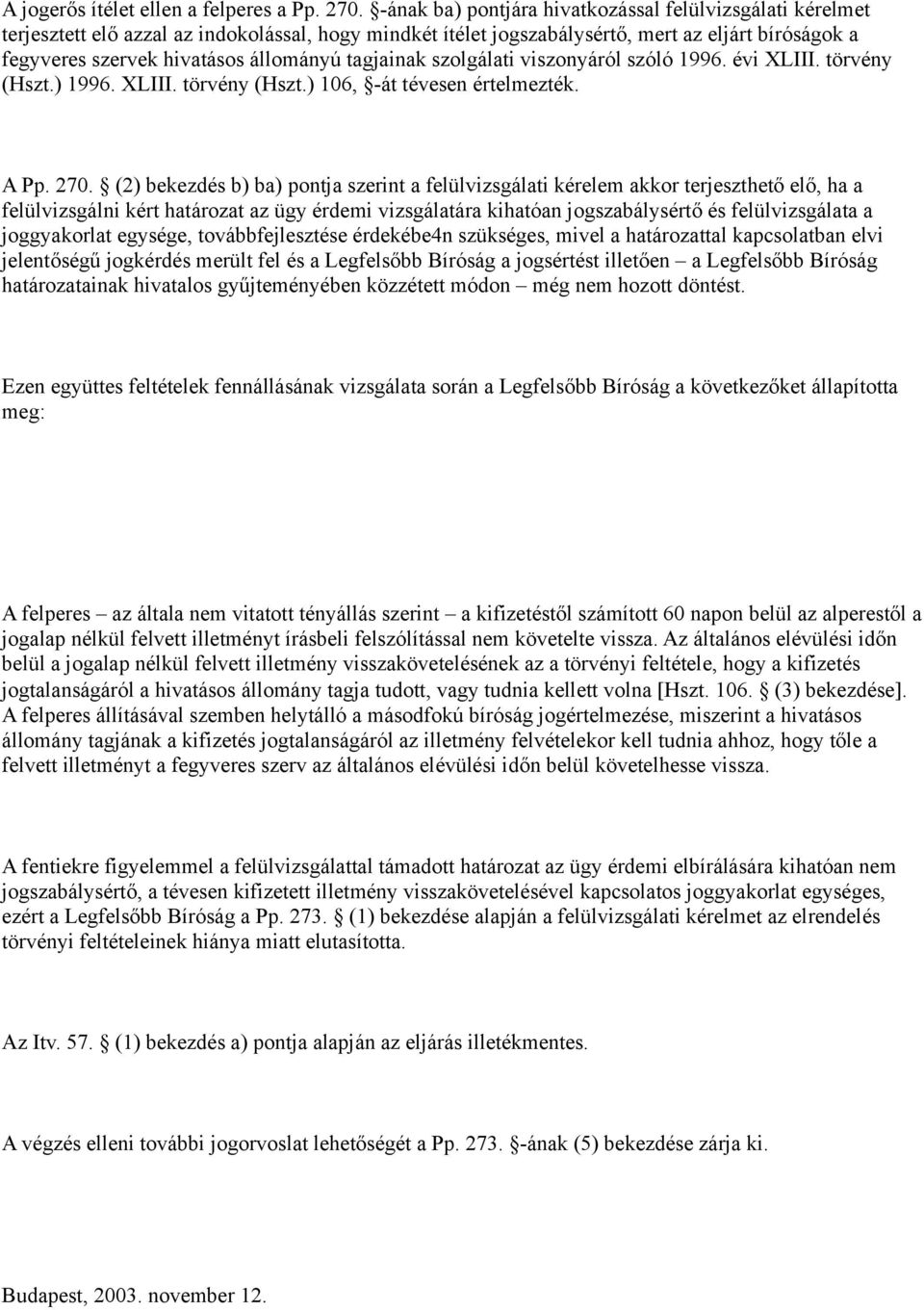 A jogerős ítélet ellen a felperes a Pp. 270. §-ának ba) pontjára hivatkozással felülvizsgálati kérelmet terjesztett elő azzal az indokolással, hogy mindkét ítélet jogszabálysértő, mert az eljárt bíróságok a fegyveres szervek hivatásos állományú tagjainak szolgálati viszonyáról szóló 1996. évi XLIII. törvény (Hszt.) 1996. XLIII. törvény (Hszt.) 106, §-át tévesen értelmezték.

A Pp. 270. § (2) bekezdés b) ba) pontja szerint a felülvizsgálati kérelem akkor terjeszthető elő, ha a felülvizsgálni kért határozat az ügy érdemi vizsgálatára kihatóan jogszabálysértő és felülvizsgálata a joggyakorlat egysége, továbbfejlesztése érdekébe4n szükséges, mivel a határozattal kapcsolatban elvi jelentőségű jogkérdés merült fel és a Legfelsőbb Bíróság a jogsértést illetően – a Legfelsőbb Bíróság határozatainak hivatalos gyűjteményében közzétett módon – még nem hozott döntést.

Ezen együttes feltételek fennállásának vizsgálata során a Legfelsőbb Bíróság a következőket állapította meg:

A felperes – az általa nem vitatott tényállás szerint – a kifizetéstől számított 60 napon belül az alperestől a jogalap nélkül felvett illetményt írásbeli felszólítással nem követelte vissza. Az általános elévülési időn belül a jogalap nélkül felvett illetmény visszakövetelésének az a törvényi feltétele, hogy a kifizetés jogtalanságáról a hivatásos állomány tagja tudott, vagy tudnia kellett volna [Hszt. 106. § (3) bekezdése]. A felperes állításával szemben helytálló a másodfokú bíróság jogértelmezése, miszerint a hivatásos állomány tagjának a kifizetés jogtalanságáról az illetmény felvételekor kell tudnia ahhoz, hogy tőle a felvett illetményt a fegyveres szerv az általános elévülési időn belül követelhesse vissza.

A fentiekre figyelemmel a felülvizsgálattal támadott határozat az ügy érdemi elbírálására kihatóan nem jogszabálysértő, a tévesen kifizetett illetmény visszakövetelésével kapcsolatos joggyakorlat egységes, ezért a Legfelsőbb Bíróság a Pp. 273. § (1) bekezdése alapján a felülvizsgálati kérelmet az elrendelés törvényi feltételeinek hiánya miatt elutasította.

Az Itv. 57. § (1) bekezdés a) pontja alapján az eljárás illetékmentes.

A végzés elleni további jogorvoslat lehetőségét a Pp. 273. §-ának (5) bekezdése zárja ki.

Budapest, 2003. november 12.